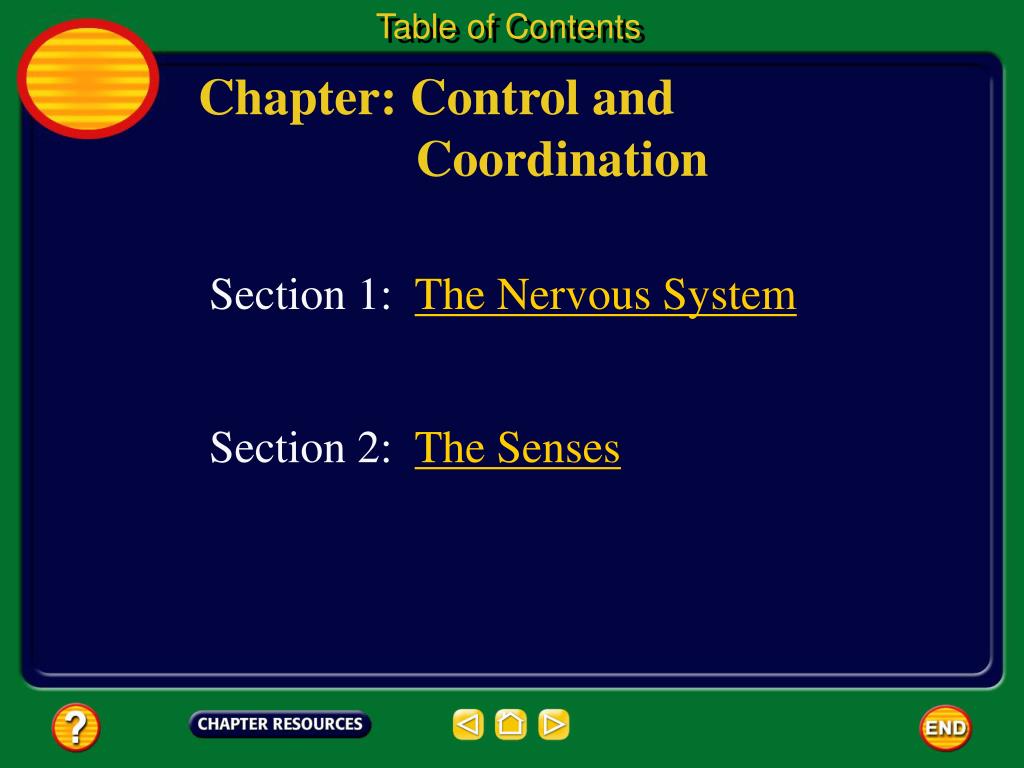 Table of Contents

Chapter: Control and Coordination

Section 1: The Nervous System

Section 2: The Senses

?

CHAPTER RESOURCES

END